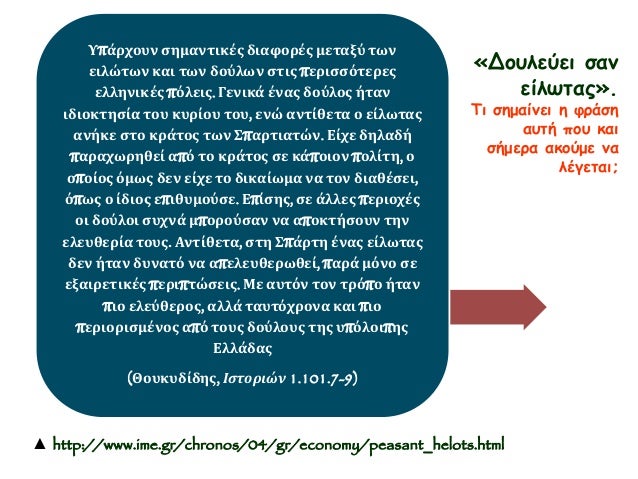 Υπάρχουν σημαντικές διαφορές μεταξύ των ειλώτων και των δούλων στις περισσότερες ελληνικές πόλεις. Γενικά ένας δούλος ήταν ιδιοκτησία του κυρίου του, ενώ αντίθετα ο είλωτας ανήκε στο κράτος των Σπαρτιατών. Είχε δηλαδή παραχωρηθεί από το κράτος σε κάποιον πολίτη, ο οποίος όμως δεν είχε το δικαίωμα να τον διαθέσει, όπως ο ίδιος επιθυμούσε. Επίσης, σε άλλες περιοχές οι δούλοι συχνά μπορούσαν να αποκτήσουν την ελευθερία τους. Αντίθετα, στη Σπάρτη ένας είλωτας δεν ήταν δυνατό να απελευθερωθεί, παρά μόνο σε εξαιρετικές περιπτώσεις. Με αυτόν τον τρόπο ήταν πιο ελεύθερος, αλλά ταυτόχρονα και πιο περιορισμένος από τους δούλους της υπόλοιπης Ελλάδας

(Θουκυδίδης, Ιστοριών 1.101.7-9)

«Δουλεύει σαν είλωτας».

Τι σημαίνει η φράση αυτή που και σήμερα ακούμε να λέγεται;

▲ http://www.ime.gr/chronos/04/gr/economy/peasant_helots.html